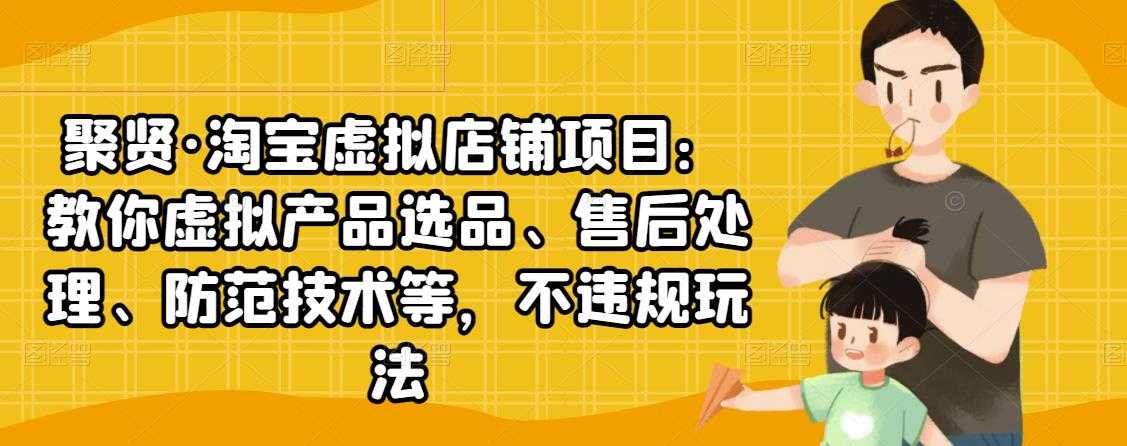 聚贤·淘宝虚拟店铺项目：教你虚拟产品选品、售后处理、防范技术等，不违规玩法